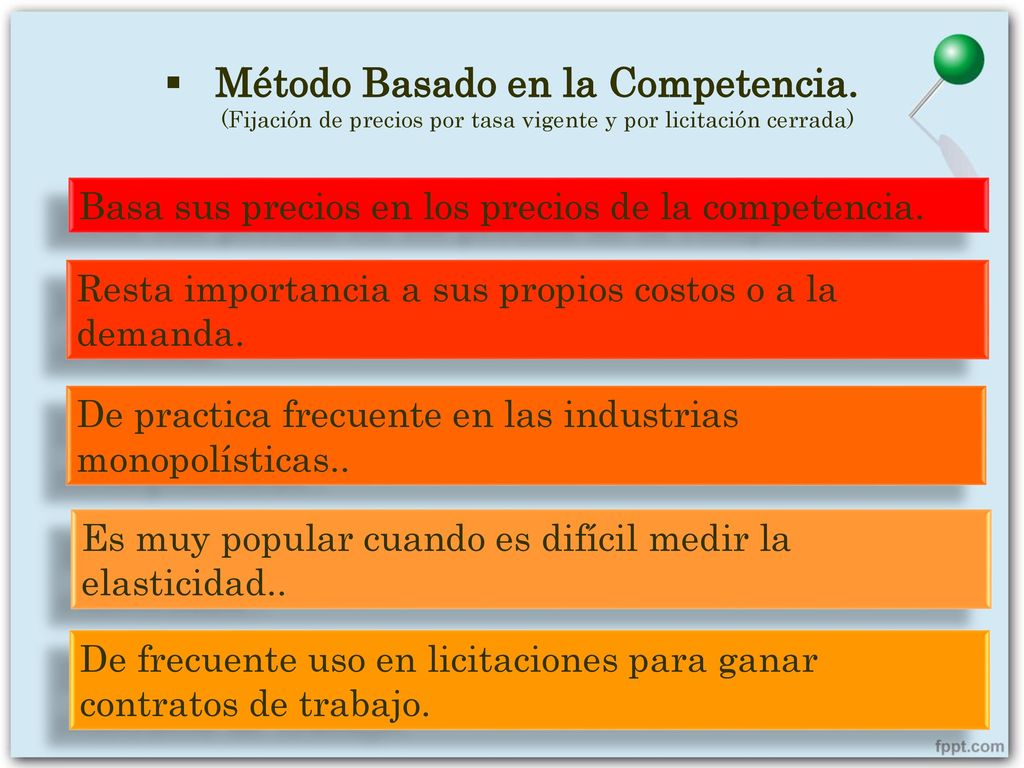 ▪ Método Basado en la Competencia.
(Fijación de precios por tasa vigente y por licitación cerrada)

Basa sus precios en los precios de la competencia.

Resta importancia a sus propios costos o a la demanda.

De practica frecuente en las industrias monopolísticas..

Es muy popular cuando es difícil medir la elasticidad..

De frecuente uso en licitaciones para ganar contratos de trabajo.

fppt.com